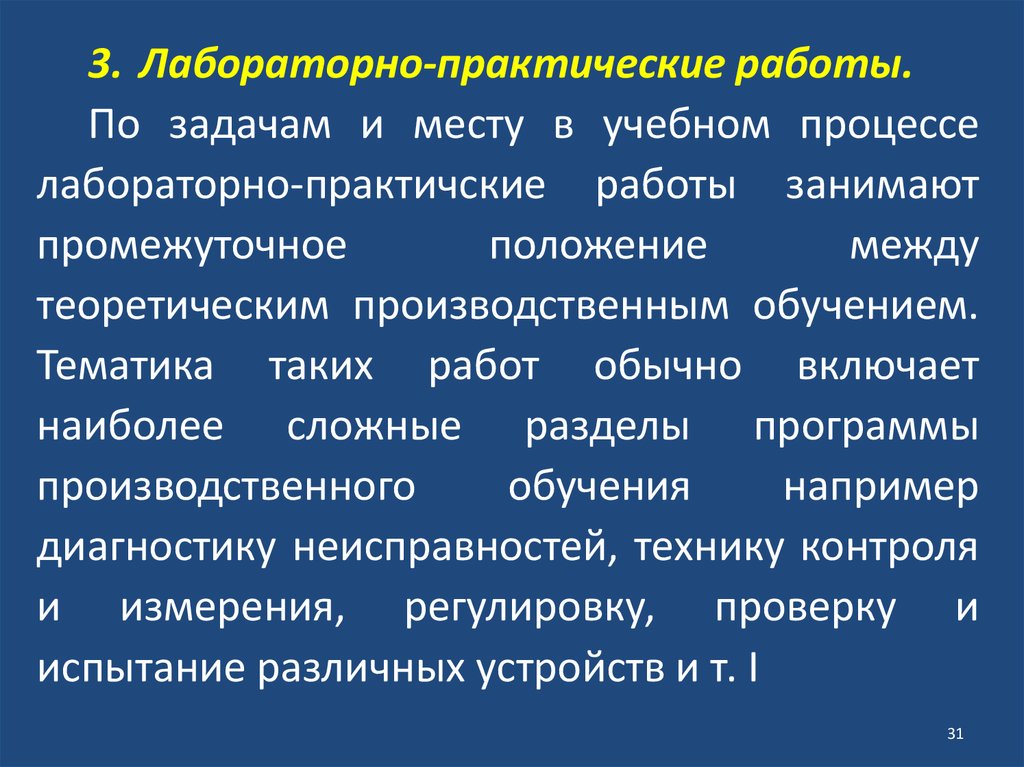 3. Лабораторно-практические работы.

По задачам и месту в учебном процессе лабораторно-практичские работы занимают промежуточное положение между теоретическим производственным обучением. Тематика таких работ обычно включает наиболее сложные разделы программы производственного обучения например диагностику неисправностей, технику контроля и измерения, регулировку, проверку и испытание различных устройств и т. I

31